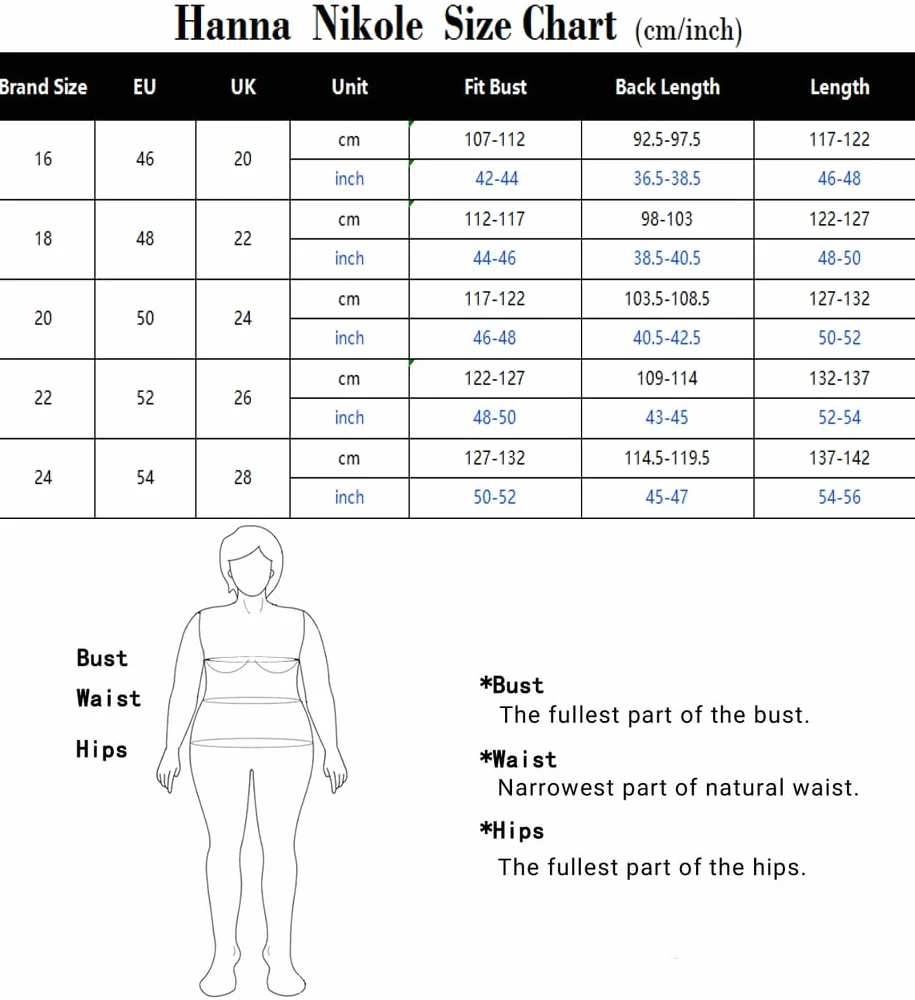 Hanna Nikole Size Chart (cm/inch)

| Brand Size | EU | UK | Unit | Fit Bust | Back Length | Length |
|---|---|---|---|---|---|---|
| 16 | 46 | 20 | cm | 107-112 | 92.5-97.5 | 117-122 |
| | | | inch | 42-44 | 36.5-38.5 | 46-48 |
| 18 | 48 | 22 | cm | 112-117 | 98-103 | 122-127 |
| | | | inch | 44-46 | 38.5-40.5 | 48-50 |
| 20 | 50 | 24 | cm | 117-122 | 103.5-108.5 | 127-132 |
| | | | inch | 46-48 | 40.5-42.5 | 50-52 |
| 22 | 52 | 26 | cm | 122-127 | 109-114 | 132-137 |
| | | | inch | 48-50 | 43-45 | 52-54 |
| 24 | 54 | 28 | cm | 127-132 | 114.5-119.5 | 137-142 |
| | | | inch | 50-52 | 45-47 | 54-56 |

Bust
Waist
Hips

*Bust
The fullest part of the bust.

*Waist
Narrowest part of natural waist.

*Hips
The fullest part of the hips.